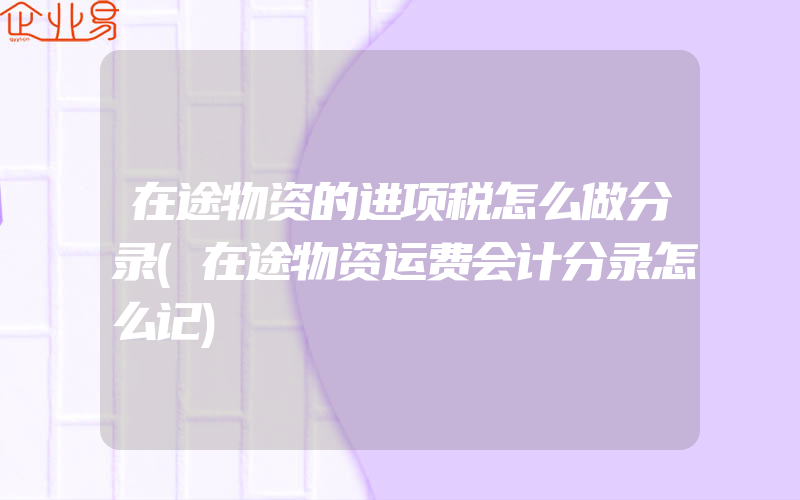 企业易

在途物资的进项税怎么做分录(在途物资运费会计分录怎么记)